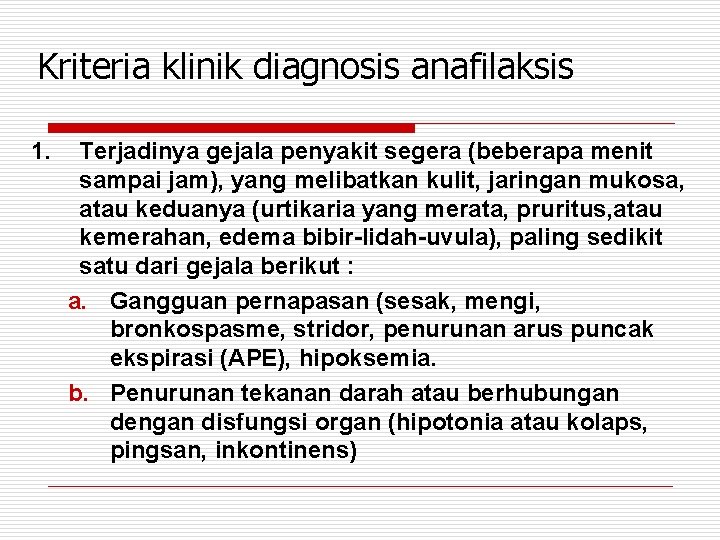 Kriteria klinik diagnosis anafilaksis

1. Terjadinya gejala penyakit segera (beberapa menit sampai jam), yang melibatkan kulit, jaringan mukosa, atau keduanya (urtikaria yang merata, pruritus,atau kemerahan, edema bibir-lidah-uvula), paling sedikit satu dari gejala berikut :

a. Gangguan pernapasan (sesak, mengi, bronkospasme, stridor, penurunan arus puncak ekspirasi (APE), hipoksemia.

b. Penurunan tekanan darah atau berhubungan dengan disfungsi organ (hipotonia atau kolaps, pingsan, inkontinens)